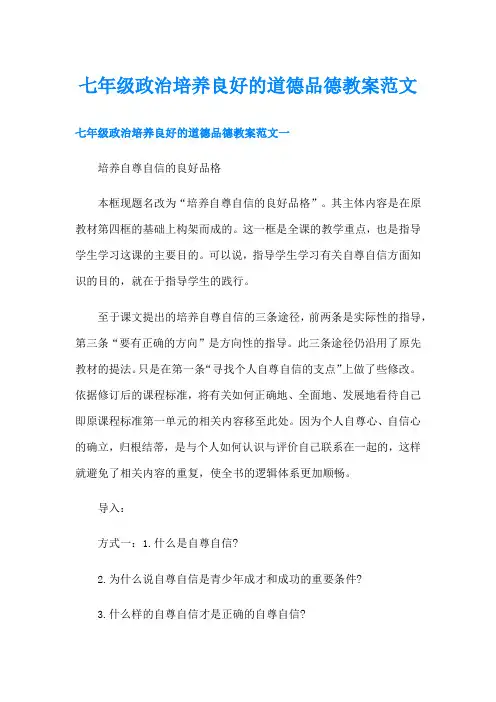 七年级政治培养良好的道德品德教案范文

七年级政治培养良好的道德品德教案范文一

培养自尊自信的良好品格

本框现题名改为“培养自尊自信的良好品格”。其主体内容是在原教材第四框的基础上构架而成的。这一框是全课的教学重点，也是指导学生学习这课的主要目的。可以说，指导学生学习有关自尊自信方面知识的目的，就在于指导学生的践行。

至于课文提出的培养自尊自信的三条途径，前两条是实际性的指导，第三条“要有正确的方向”是方向性的指导。此三条途径仍沿用了原先教材的提法。只是在第一条“寻找个人自尊自信的支点”上做了些修改。依据修订后的课程标准，将有关如何正确地、全面地、发展地看待自己即原课程标准第一单元的相关内容移至此处。因为个人自尊心、自信心的确立，归根结蒂，是与个人如何认识与评价自己联系在一起的，这样就避免了相关内容的重复，使全书的逻辑体系更加顺畅。

导入：

方式一：1.什么是自尊自信?

2.为什么说自尊自信是青少年成才和成功的重要条件?

3.什么样的自尊自信才是正确的自尊自信?